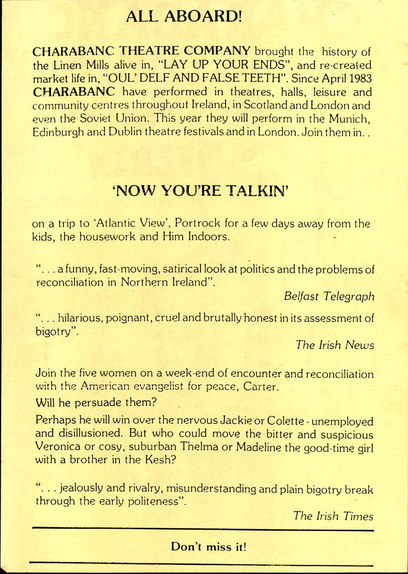 ALL ABOARD!

CHARABANC THEATRE COMPANY brought the history of the Linen Mills alive in, "LAY UP YOUR ENDS", and re-created market life in, "OUL' DELF AND FALSE TEETH". Since April 1983 CHARABANC have performed in theatres, halls, leisure and community centres throughout Ireland, in Scotland and London and even the Soviet Union. This year they will perform in the Munich, Edinburgh and Dublin theatre festivals and in London. Join them in. .

'NOW YOU'RE TALKIN'

on a trip to 'Atlantic View', Portrock for a few days away from the kids, the housework and Him Indoors.

". . . a funny, fast-moving, satirical look at politics and the problems of reconciliation in Northern Ireland".

Belfast Telegraph

". . . hilarious, poignant, cruel and brutally honest in its assessment of bigotry".

The Irish News

Join the five women on a week-end of encounter and reconciliation with the American evangelist for peace, Carter.

Will he persuade them?

Perhaps he will win over the nervous Jackie or Colette - unemployed and disillusioned. But who could move the bitter and suspicious Veronica or cosy, suburban Thelma or Madeline the good-time girl with a brother in the Kesh?

". . . jealously and rivalry, misunderstanding and plain bigotry break through the early politeness".

The Irish Times

Don't miss it!